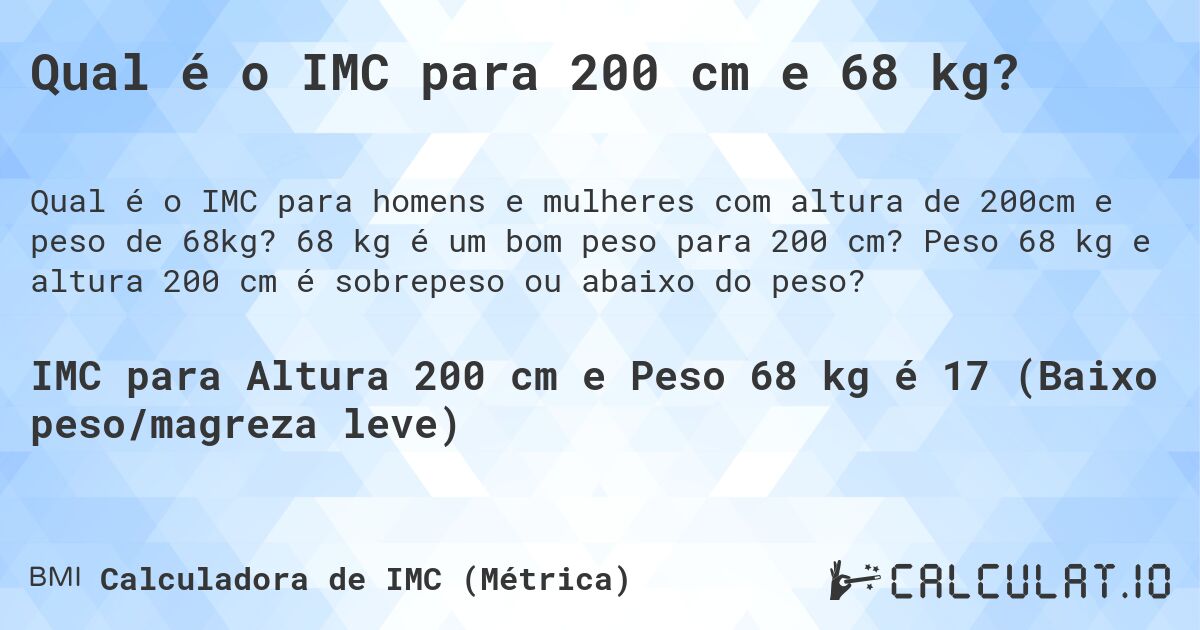 Qual é o IMC para 200 cm e 68 kg?

Qual é o IMC para homens e mulheres com altura de 200cm e peso de 68kg? 68 kg é um bom peso para 200 cm? Peso 68 kg e altura 200 cm é sobrepeso ou abaixo do peso?

IMC para Altura 200 cm e Peso 68 kg é 17 (Baixo peso/magreza leve)

BMI Calculadora de IMC (Métrica)

CALCULAT.IO